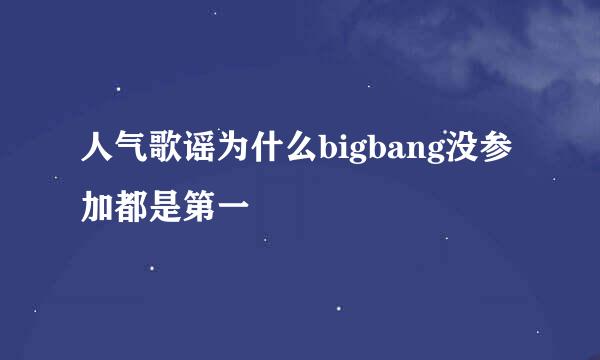 人气歌谣为什么bigbang没参加都是第一